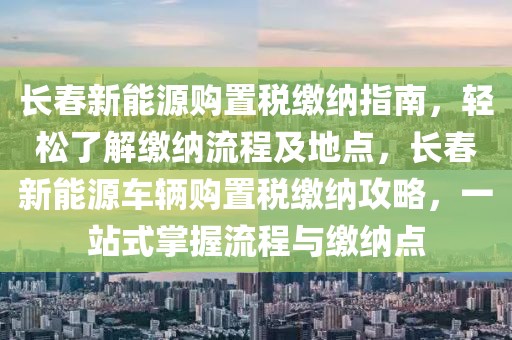 长春新能源购置税缴纳指南，轻松了解缴纳流程及地点，长春新能源车辆购置税缴纳攻略，一站式掌握流程与缴纳点